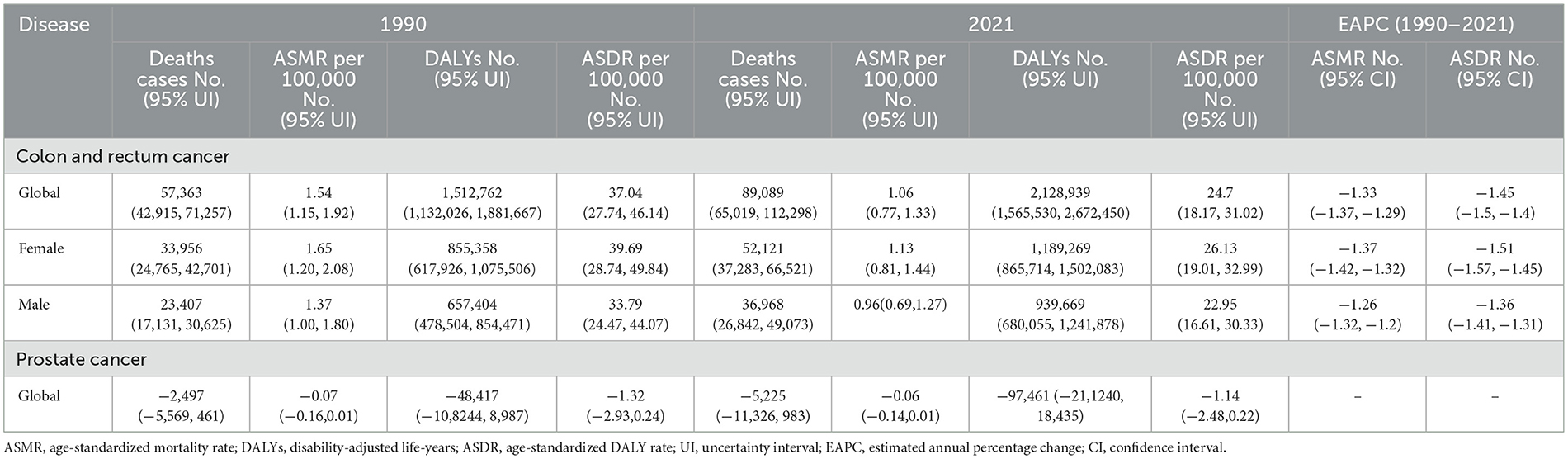 | Disease | 1990 | | | | 2021 | | | | EAPC (1990–2021) | |
|---|---|---|---|---|---|---|---|---|---|---|
| | Deaths cases No. (95% UI) | ASMR per 100,000 No. (95% UI) | DALYs No. (95% UI) | ASDR per 100,000 No. (95% UI) | Deaths cases No. (95% UI) | ASMR per 100,000 No. (95% UI) | DALYs No. (95% UI) | ASDR per 100,000 No. (95% UI) | ASMR No. (95% CI) | ASDR No. (95% CI) |
| Colon and rectum cancer | | | | | | | | | | |
| Global | 57,363 (42,915, 71,257) | 1.54 (1.15, 1.92) | 1,512,762 (1,132,026, 1,881,667) | 37.04 (27.74, 46.14) | 89,089 (65,019, 112,298) | 1.06 (0.77, 1.33) | 2,128,939 (1,565,530, 2,672,450) | 24.7 (18.17, 31.02) | −1.33 (−1.37, −1.29) | −1.45 (−1.5, −1.4) |
| Female | 33,956 (24,765, 42,701) | 1.65 (1.20, 2.08) | 855,358 (617,926, 1,075,506) | 39.69 (28.74, 49.84) | 52,121 (37,283, 66,521) | 1.13 (0.81, 1.44) | 1,189,269 (865,714, 1,502,083) | 26.13 (19.01, 32.99) | −1.37 (−1.42, −1.32) | −1.51 (−1.57, −1.45) |
| Male | 23,407 (17,131, 30,625) | 1.37 (1.00, 1.80) | 657,404 (478,504, 854,471) | 33.79 (24.47, 44.07) | 36,968 (26,842, 49,073) | 0.96(0.69,1.27) | 939,669 (680,055, 1,241,878) | 22.95 (16.61, 30.33) | −1.26 (−1.32, −1.2) | −1.36 (−1.41, −1.31) |
| Prostate cancer | | | | | | | | | | |
| Global | −2,497 (−5,569, 461) | −0.07 (−0.16,0.01) | −48,417 (−10,8244, 8,987) | −1.32 (−2.93,0.24) | −5,225 (−11,326, 983) | −0.06 (−0.14,0.01) | −97,461 (−21,1240, 18,435) | −1.14 (−2.48,0.22) | – | – |

ASMR, age-standardized mortality rate; DALYs, disability-adjusted life-years; ASDR, age-standardized DALY rate; UI, uncertainty interval; EAPC, estimated annual percentage change; CI, confidence interval.